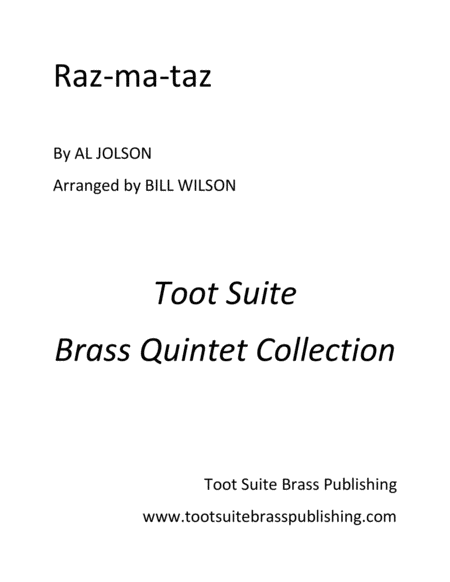 Raz-ma-taz

By AL JOLSON

Arranged by BILL WILSON

Toot Suite

Brass Quintet Collection

Toot Suite Brass Publishing

www.tootsuitebrasspublishing.com